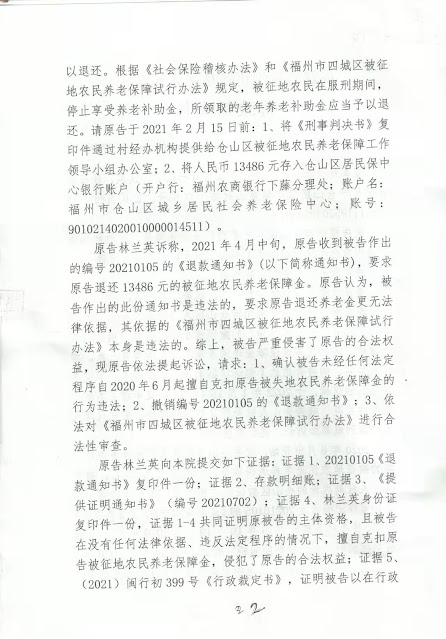 以退还。根据《社会保险稽核办法》和《福州市四城区被征地农民养老保障试行办法》规定，被征地农民在服刑期间，停止享受养老补助金，所领取的老年养老补助金应当予以退还。请原告于2021年2月15日前：1、将《刑事判决书》复印件通过村经办机构提供给仓山区被征地农民养老保障工作领导小组办公室；2、将人民币13486元存入仓山区居民保中心银行账户（开户行：福州农商银行下藤分理处；账户名：福州市仓山区城乡居民社会养老保险中心；账号：9010214020010000014511）。

原告林兰英诉称，2021年4月中旬，原告收到被告作出的编号20210105的《退款通知书》（以下简称通知书），要求原告退还13486元的被征地农民养老保障金。原告认为，被告作出的此份通知书是违法的，要求原告退还养老金更无法律依据，其依据的《福州市四城区被征地农民养老保障试行办法》本身是违法的。综上，被告严重侵害了原告的合法权益，现原告依法提起诉讼，请求：1、确认被告未经任何法定程序自2020年6月起擅自克扣原告被失地农民养老保障金的行为违法；2、撤销编号20210105的《退款通知书》；3、依法对《福州市四城区被征地农民养老保障试行办法》进行合法性审查。

原告林兰英向本院提交如下证据：证据1、20210105《退款通知书》复印件一份；证据2、存款明细账；证据3、《提供证明通知书》（编号20210702）；证据4、林兰英身份证复印件一份，证据1-4共同证明原被告的主体资格，且被告在没有任何法律依据、违反法定程序的情况下，擅自克扣原告被征地农民养老保障金，侵犯了原告的合法权益；证据5、（2021）闽行初399号《行政裁定书》，证明被告以在行政

22